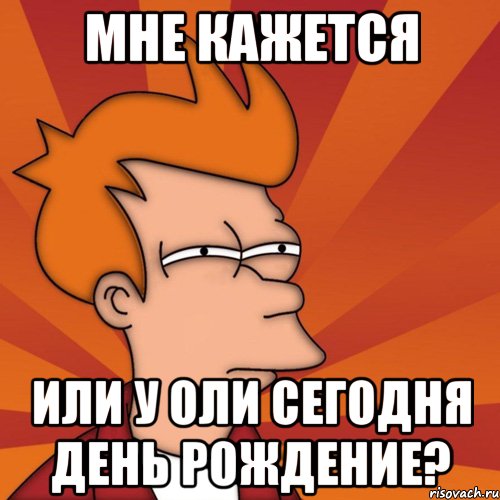 МНЕ КАЖЕТСЯ

ИЛИ У ОЛИ СЕГОДНЯ ДЕНЬ РОЖДЕНИЕ?

risovach.ru